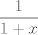 $\frac{1}{1+x}$